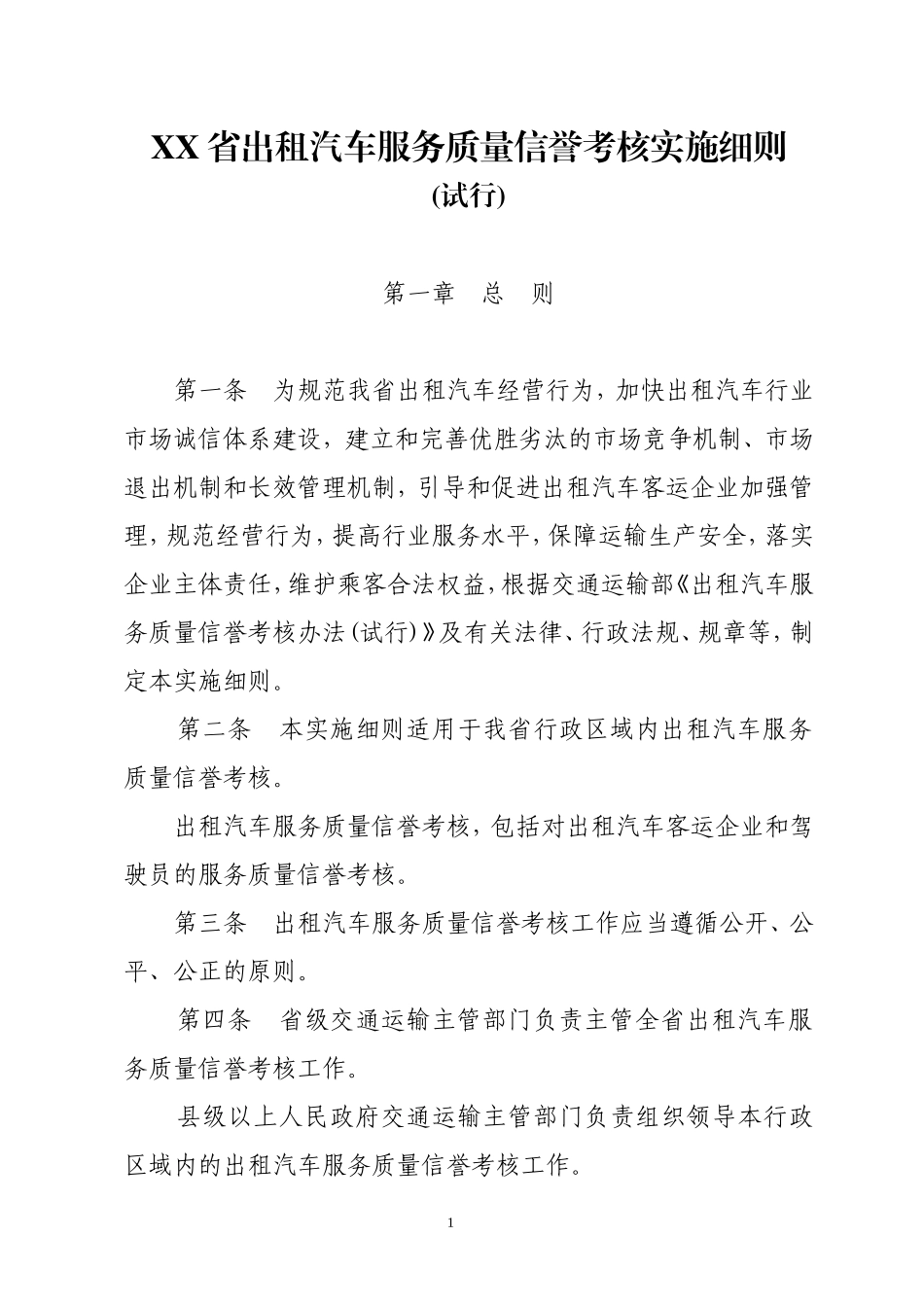 XX 省出租汽车服务质量信誉考核实施细则
(试行)

第一章　总　则

第一条　为规范我省出租汽车经营行为，加快出租汽车行业市场诚信体系建设，建立和完善优胜劣汰的市场竞争机制、市场退出机制和长效管理机制，引导和促进出租汽车客运企业加强管理，规范经营行为，提高行业服务水平，保障运输生产安全，落实企业主体责任，维护乘客合法权益，根据交通运输部《出租汽车服务质量信誉考核办法(试行)》及有关法律、行政法规、规章等，制定本实施细则。

第二条　本实施细则适用于我省行政区域内出租汽车服务质量信誉考核。

出租汽车服务质量信誉考核，包括对出租汽车客运企业和驾驶员的服务质量信誉考核。

第三条　出租汽车服务质量信誉考核工作应当遵循公开、公平、公正的原则。

第四条　省级交通运输主管部门负责主管全省出租汽车服务质量信誉考核工作。

县级以上人民政府交通运输主管部门负责组织领导本行政区域内的出租汽车服务质量信誉考核工作。

1